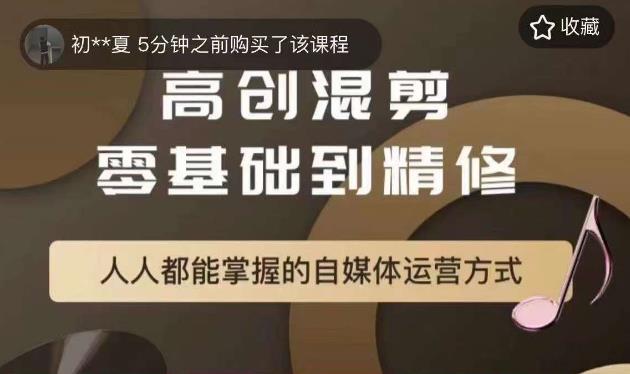 初**夏 5分钟之前购买了该课程

收藏

高创混剪
零基础到精修

人人都能掌握的自媒体运营方式